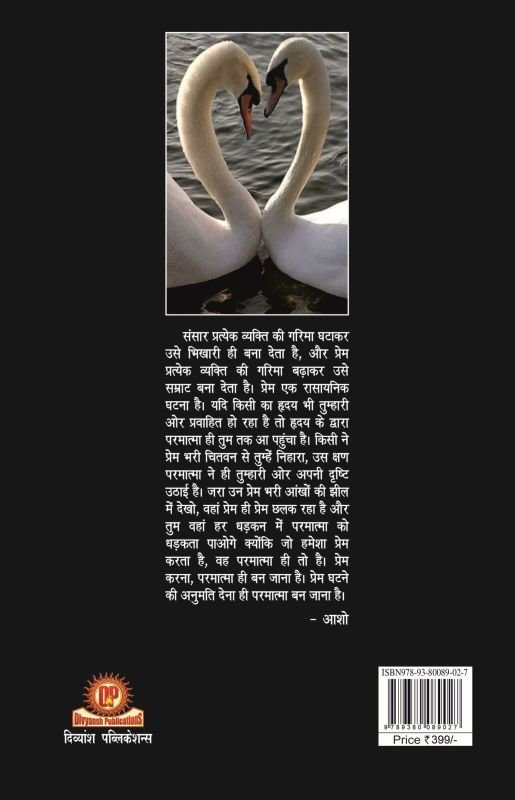 संसार प्रत्येक व्यक्ति की गरिमा घटाकर उसे भिखारी ही बना देता है, और प्रेम प्रत्येक व्यक्ति की गरिमा बढ़ाकर उसे सम्राट बना देता है। प्रेम एक रासायनिक घटना है। यदि किसी का हृदय भी तुम्हारी ओर प्रवाहित हो रहा है तो हृदय के द्वारा परमात्मा ही तुम तक आ पहुंचा है। किसी ने प्रेम भरी चितवन से तुम्हें निहारा, उस क्षण परमात्मा ने ही तुम्हारी ओर अपनी दृष्टि उठाई है। जरा उन प्रेम भरी आंखों की झील में देखो, वहां प्रेम ही प्रेम छलक रहा है और तुम वहां हर धड़कन में परमात्मा को धड़कता पाओगे क्योंकि जो हमेशा प्रेम करता है, वह परमात्मा ही तो है। प्रेम करना, परमात्मा ही बन जाना है। प्रेम घटने की अनुमति देना ही परमात्मा बन जाना है।

- आशो

DP
Divyansh Publications
दिव्यांश पब्लिकेशन्स

ISBN978-93-80089-02-7
9 789380 089027
Price ₹399/-